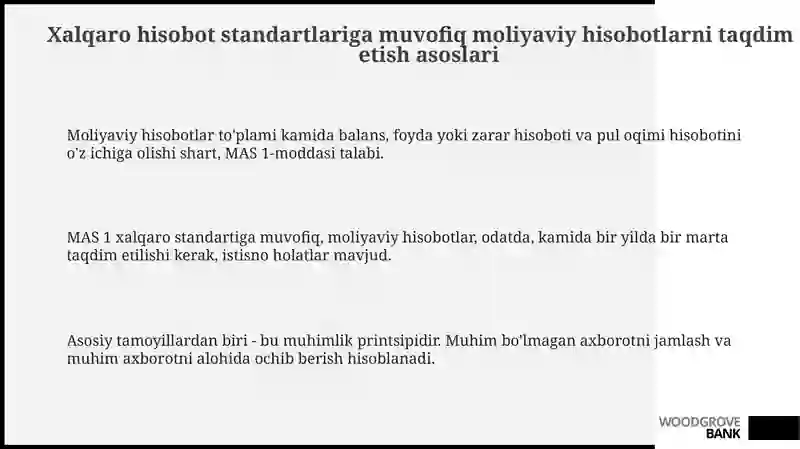 Xalqaro hisobot standartlariga muvofiq moliyaviy hisobotlarni taqdim etish asoslari

Moliyaviy hisobotlar to'plami kamida balans, foyda yoki zarar hisoboti va pul oqimi hisobotini o'z ichiga olishi shart, MAS 1-moddasi talabi.

MAS 1 xalqaro standartiga muvofiq, moliyaviy hisobotlar, odatda, kamida bir yilda bir marta taqdim etilishi kerak, istisno holatlar mavjud.

Asosiy tamoyillardan biri - bu muhimlik printsipidir. Muhim bo'lmagan axborotni jamlash va muhim axborotni alohida ochib berish hisoblanadi.

WOODGROVE BANK